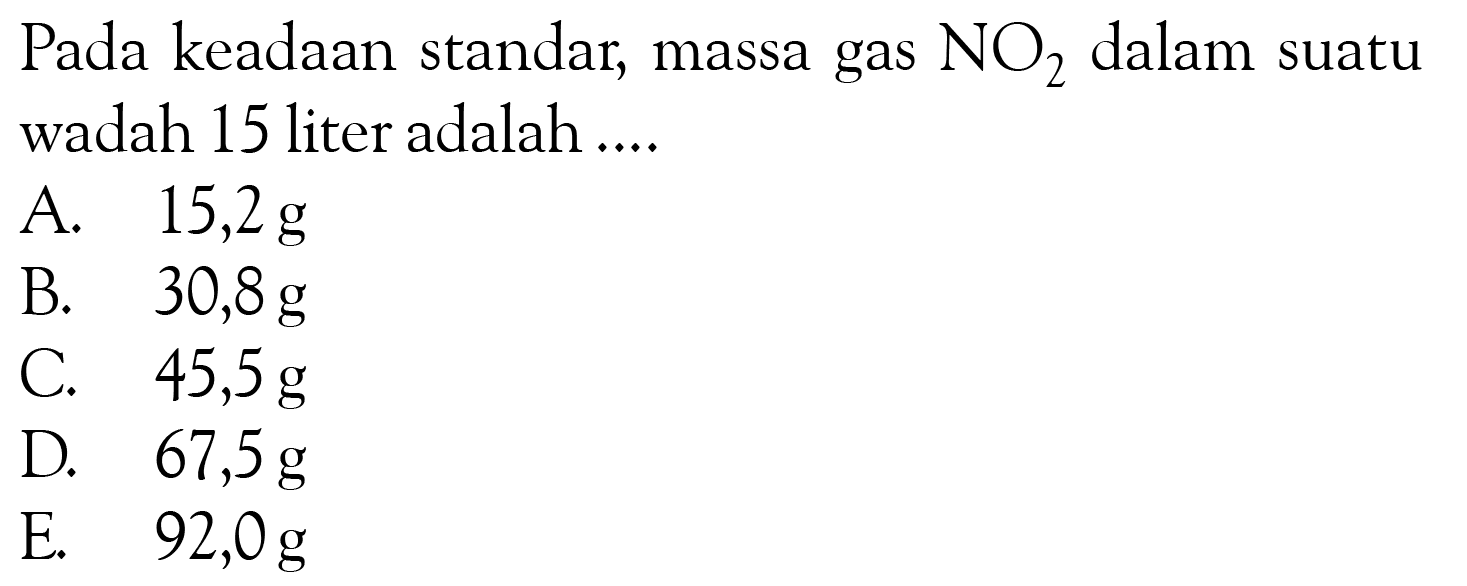 Pada keadaan standar, massa gas $NO_2$ dalam suatu wadah 15 liter adalah ....

A. 15,2 g
B. 30,8 g
C. 45,5 g
D. 67,5 g
E. 92,0 g